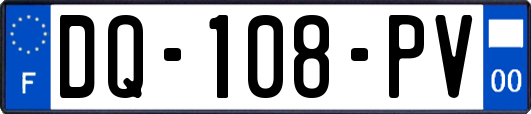 F
DQ-108-PV
00